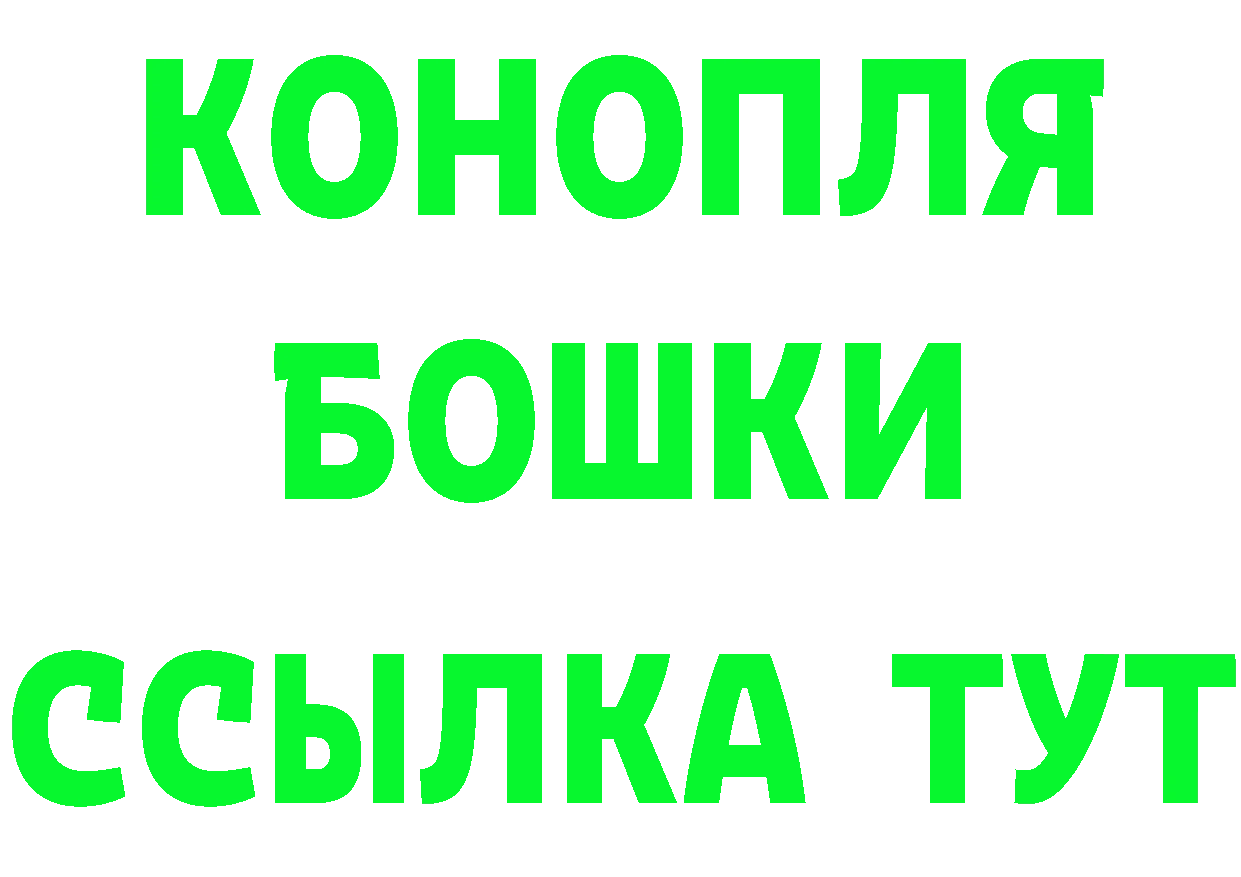 КОНОПЛЯ
БОШКИ
ССЫЛКА ТУТ